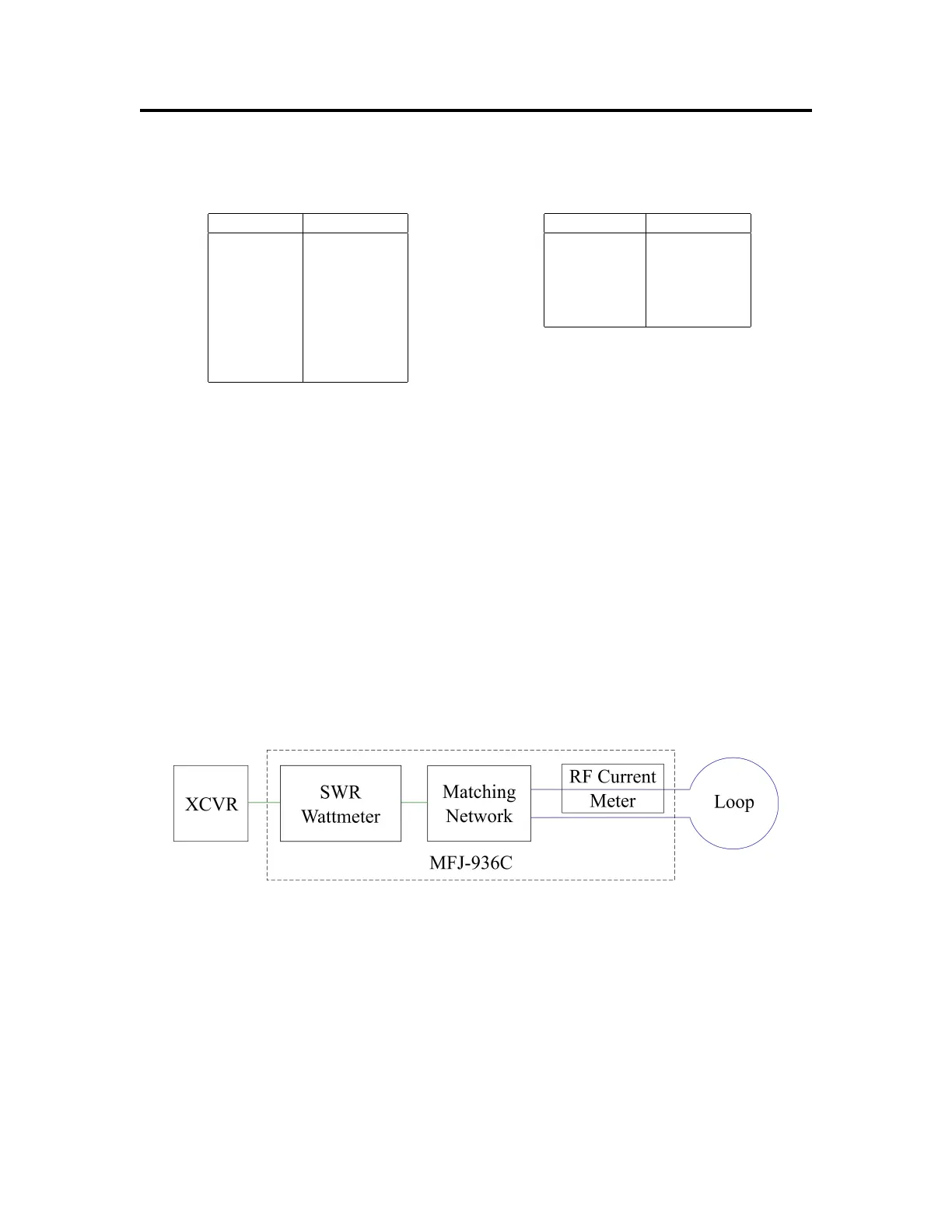 XCVR

SWR Wattmeter

Matching Network

RF Current Meter

Loop

MFJ-936C